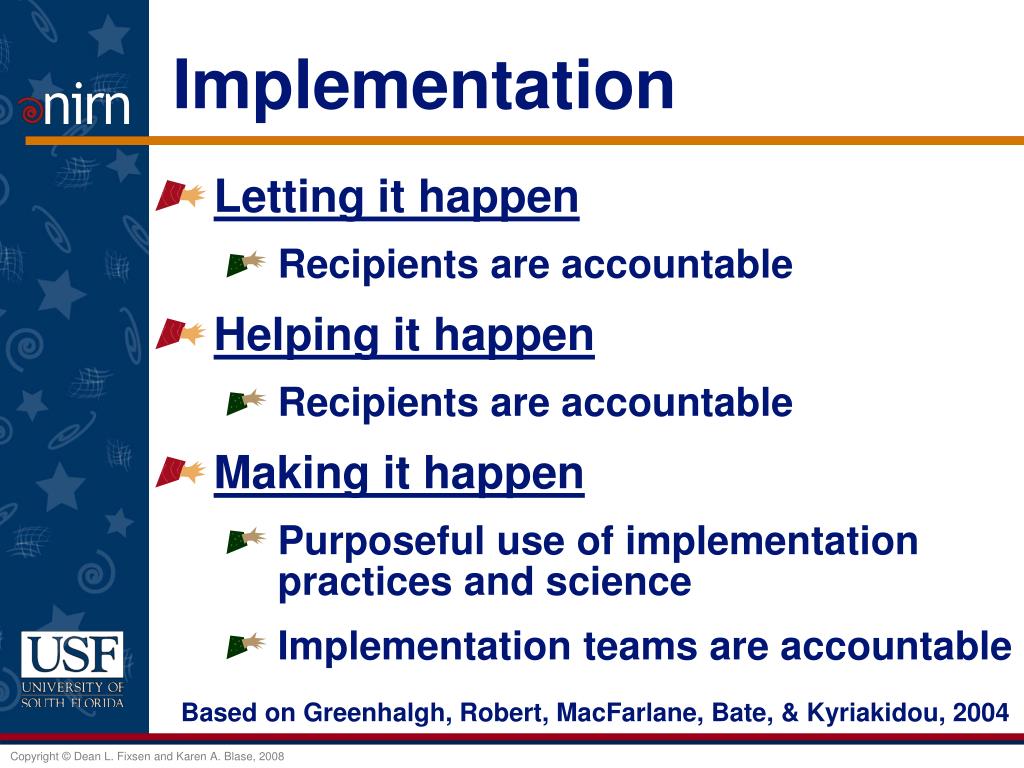 nirn

Implementation

Letting it happen

Recipients are accountable

Helping it happen

Recipients are accountable

Making it happen

Purposeful use of implementation practices and science

Implementation teams are accountable

USF UNIVERSITY OF SOUTH FLORIDA

Based on Greenhalgh, Robert, MacFarlane, Bate, & Kyriakidou, 2004

Copyright © Dean L. Fixsen and Karen A. Blase, 2008